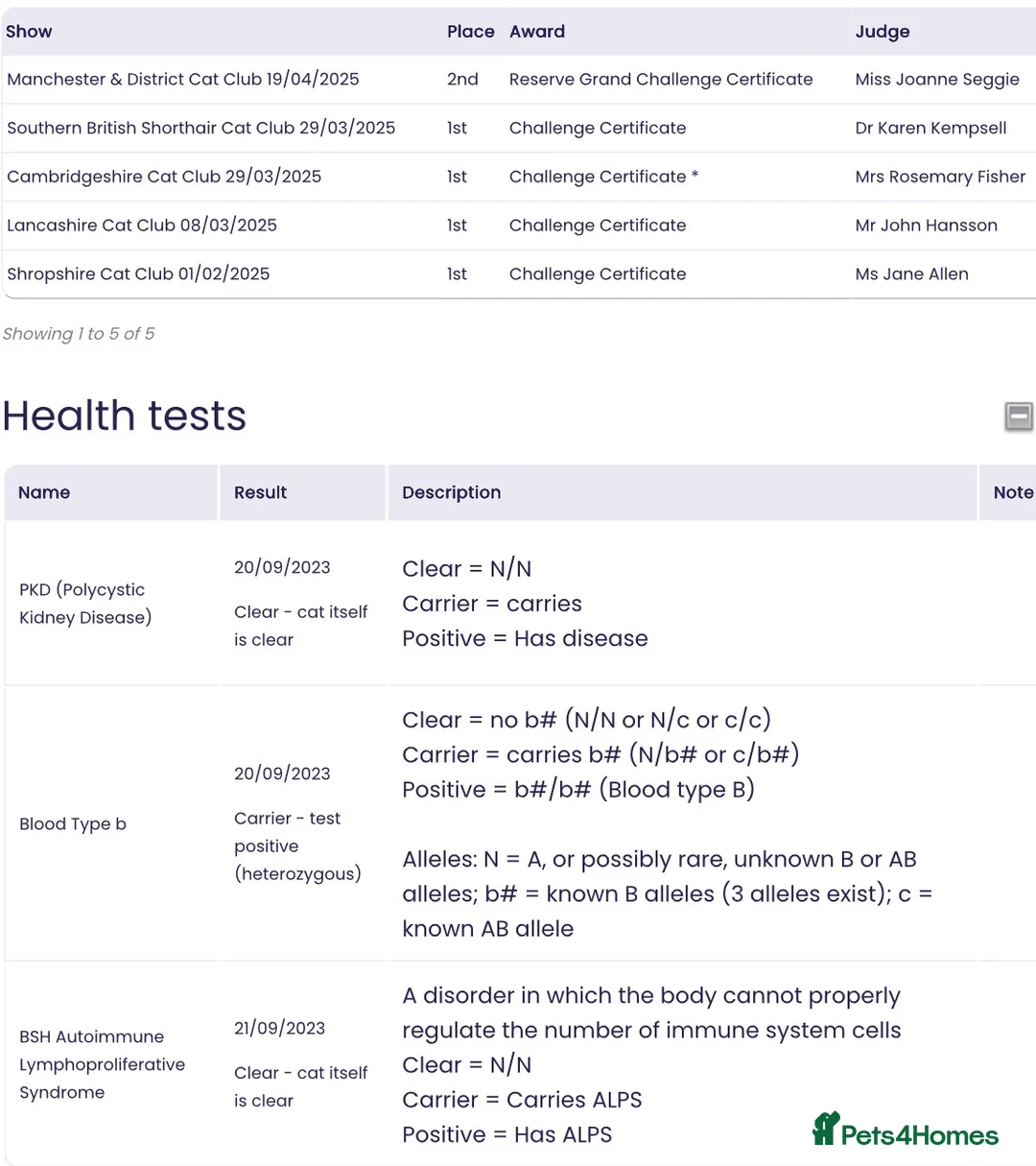 | Show | Place | Award | Judge |
|---|---|---|---|
| Manchester & District Cat Club 19/04/2025 | 2nd | Reserve Grand Challenge Certificate | Miss Joanne Seggie |
| Southern British Shorthair Cat Club 29/03/2025 | 1st | Challenge Certificate | Dr Karen Kempsell |
| Cambridgeshire Cat Club 29/03/2025 | 1st | Challenge Certificate * | Mrs Rosemary Fisher |
| Lancashire Cat Club 08/03/2025 | 1st | Challenge Certificate | Mr John Hansson |
| Shropshire Cat Club 01/02/2025 | 1st | Challenge Certificate | Ms Jane Allen |

Showing 1 to 5 of 5

Health tests

| Name | Result | Description | Note |
|---|---|---|---|
| PKD (Polycystic Kidney Disease) | 20/09/2023 Clear - cat itself is clear | Clear = N/N Carrier = carries Positive = Has disease | |
| Blood Type b | 20/09/2023 Carrier - test positive (heterozygous) | Clear = no b# (N/N or N/c or c/c) Carrier = carries b# (N/b# or c/b#) Positive = b#/b# (Blood type B) Alleles: N = A, or possibly rare, unknown B or AB alleles; b# = known B alleles (3 alleles exist); c = known AB allele | |
| BSH Autoimmune Lymphoproliferative Syndrome | 21/09/2023 Clear - cat itself is clear | A disorder in which the body cannot properly regulate the number of immune system cells Clear = N/N Carrier = Carries ALPS Positive = Has ALPS | |

Pets4Homes